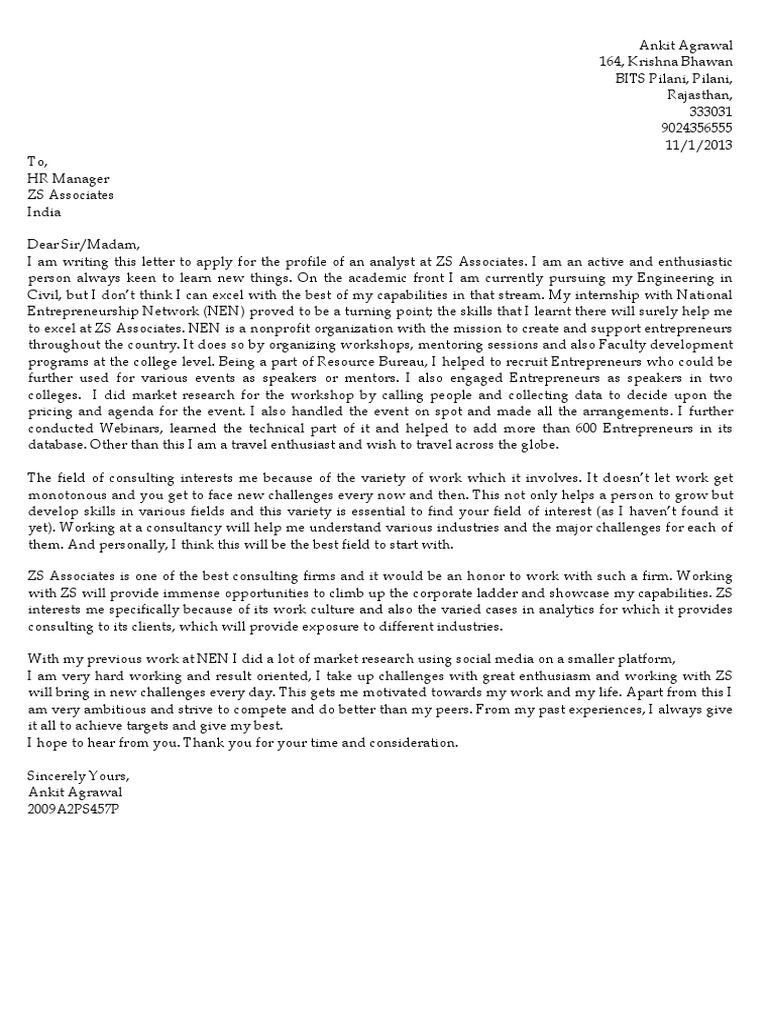 Ankit Agrawal
164, Krishna Bhawan
BITS Pilani, Pilani,
Rajasthan,
333031
9024356555
11/1/2013

To,
HR Manager
ZS Associates
India

Dear Sir/Madam,
I am writing this letter to apply for the profile of an analyst at ZS Associates. I am an active and enthusiastic person always keen to learn new things. On the academic front I am currently pursuing my Engineering in Civil, but I don't think I can excel with the best of my capabilities in that stream. My internship with National Entrepreneurship Network (NEN) proved to be a turning point; the skills that I learnt there will surely help me to excel at ZS Associates. NEN is a nonprofit organization with the mission to create and support entrepreneurs throughout the country. It does so by organizing workshops, mentoring sessions and also Faculty development programs at the college level. Being a part of Resource Bureau, I helped to recruit Entrepreneurs who could be further used for various events as speakers or mentors. I also engaged Entrepreneurs as speakers in two colleges. I did market research for the workshop by calling people and collecting data to decide upon the pricing and agenda for the event. I also handled the event on spot and made all the arrangements. I further conducted Webinars, learned the technical part of it and helped to add more than 600 Entrepreneurs in its database. Other than this I am a travel enthusiast and wish to travel across the globe.

The field of consulting interests me because of the variety of work which it involves. It doesn't let work get monotonous and you get to face new challenges every now and then. This not only helps a person to grow but develop skills in various fields and this variety is essential to find your field of interest (as I haven't found it yet). Working at a consultancy will help me understand various industries and the major challenges for each of them. And personally, I think this will be the best field to start with.

ZS Associates is one of the best consulting firms and it would be an honor to work with such a firm. Working with ZS will provide immense opportunities to climb up the corporate ladder and showcase my capabilities. ZS interests me specifically because of its work culture and also the varied cases in analytics for which it provides consulting to its clients, which will provide exposure to different industries.

With my previous work at NEN I did a lot of market research using social media on a smaller platform,
I am very hard working and result oriented, I take up challenges with great enthusiasm and working with ZS will bring in new challenges every day. This gets me motivated towards my work and my life. Apart from this I am very ambitious and strive to compete and do better than my peers. From my past experiences, I always give it all to achieve targets and give my best.
I hope to hear from you. Thank you for your time and consideration.

Sincerely Yours,
Ankit Agrawal
2009A2PS457P